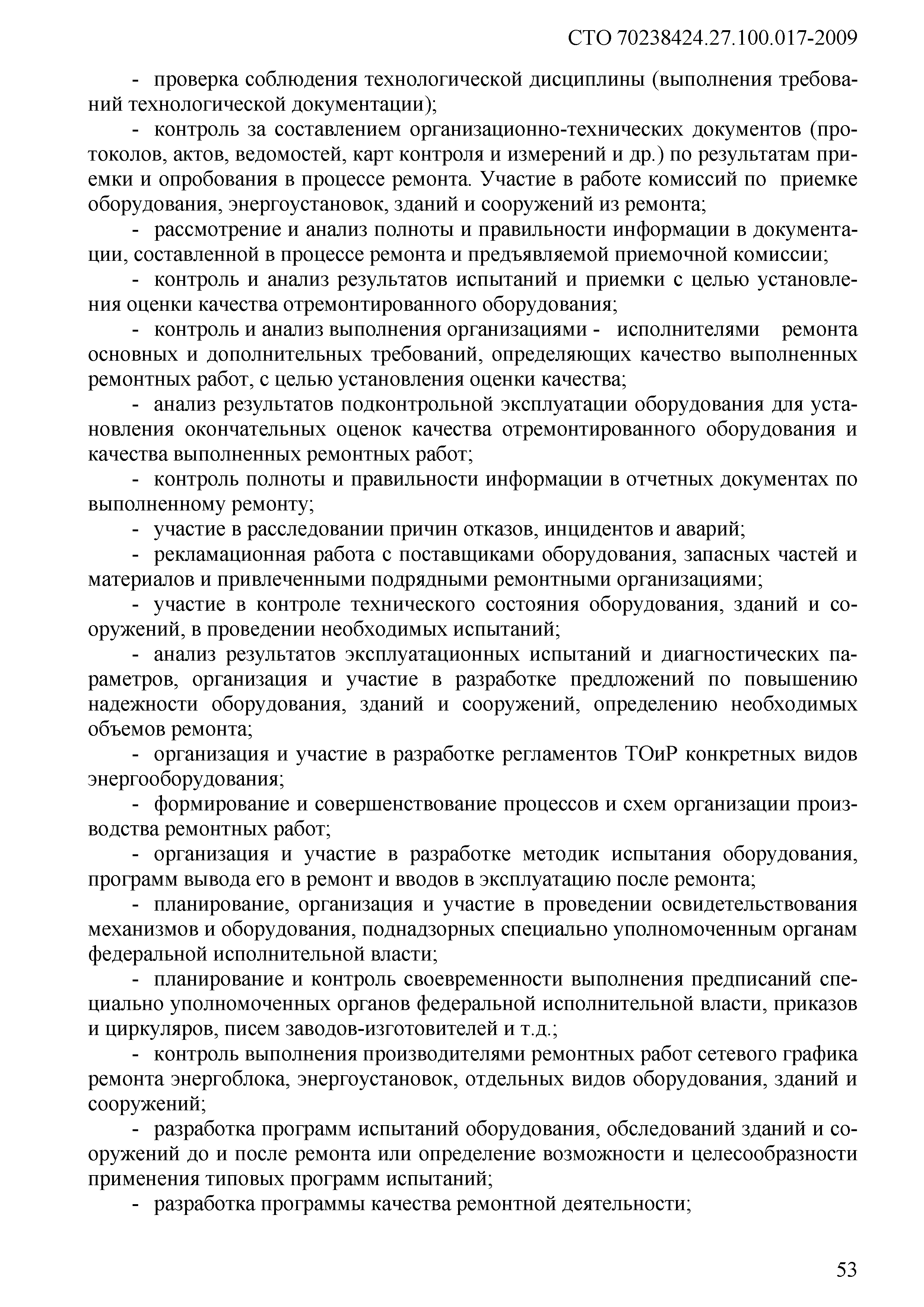 СТО 70238424.27.100.017-2009

- проверка соблюдения технологической дисциплины (выполнения требований технологической документации);

- контроль за составлением организационно-технических документов (протоколов, актов, ведомостей, карт контроля и измерений и др.) по результатам приемки и опробования в процессе ремонта. Участие в работе комиссий по приемке оборудования, энергоустановок, зданий и сооружений из ремонта;

- рассмотрение и анализ полноты и правильности информации в документации, составленной в процессе ремонта и предъявляемой приемочной комиссии;

- контроль и анализ результатов испытаний и приемки с целью установления оценки качества отремонтированного оборудования;

- контроль и анализ выполнения организациями - исполнителями ремонта основных и дополнительных требований, определяющих качество выполненных ремонтных работ, с целью установления оценки качества;

- анализ результатов подконтрольной эксплуатации оборудования для установления окончательных оценок качества отремонтированного оборудования и качества выполненных ремонтных работ;

- контроль полноты и правильности информации в отчетных документах по выполненному ремонту;

- участие в расследовании причин отказов, инцидентов и аварий;

- рекламационная работа с поставщиками оборудования, запасных частей и материалов и привлеченными подрядными ремонтными организациями;

- участие в контроле технического состояния оборудования, зданий и сооружений, в проведении необходимых испытаний;

- анализ результатов эксплуатационных испытаний и диагностических параметров, организация и участие в разработке предложений по повышению надежности оборудования, зданий и сооружений, определению необходимых объемов ремонта;

- организация и участие в разработке регламентов ТОиР конкретных видов энергооборудования;

- формирование и совершенствование процессов и схем организации производства ремонтных работ;

- организация и участие в разработке методик испытания оборудования, программ вывода его в ремонт и вводов в эксплуатацию после ремонта;

- планирование, организация и участие в проведении освидетельствования механизмов и оборудования, поднадзорных специально уполномоченным органам федеральной исполнительной власти;

- планирование и контроль своевременности выполнения предписаний специально уполномоченных органов федеральной исполнительной власти, приказов и циркуляров, писем заводов-изготовителей и т.д.;

- контроль выполнения производителями ремонтных работ сетевого графика ремонта энергоблока, энергоустановок, отдельных видов оборудования, зданий и сооружений;

- разработка программ испытаний оборудования, обследований зданий и сооружений до и после ремонта или определение возможности и целесообразности применения типовых программ испытаний;

- разработка программы качества ремонтной деятельности;

53